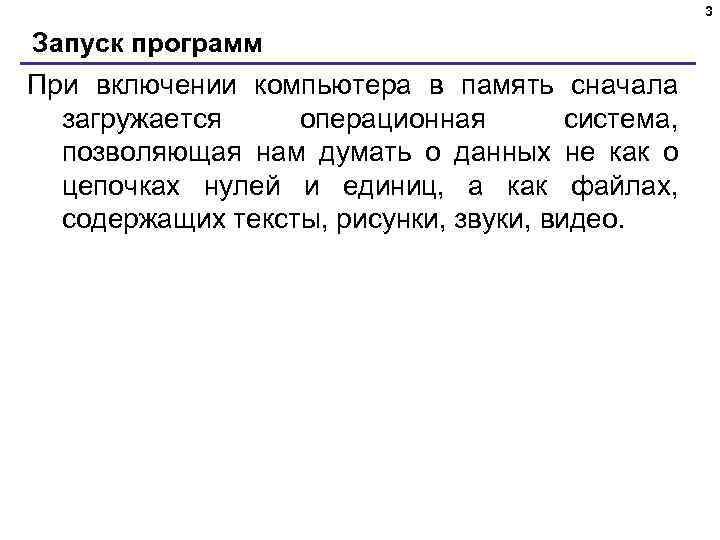 3

Запуск программ

При включении компьютера в память сначала загружается операционная система, позволяющая нам думать о данных не как о цепочках нулей и единиц, а как файлах, содержащих тексты, рисунки, звуки, видео.